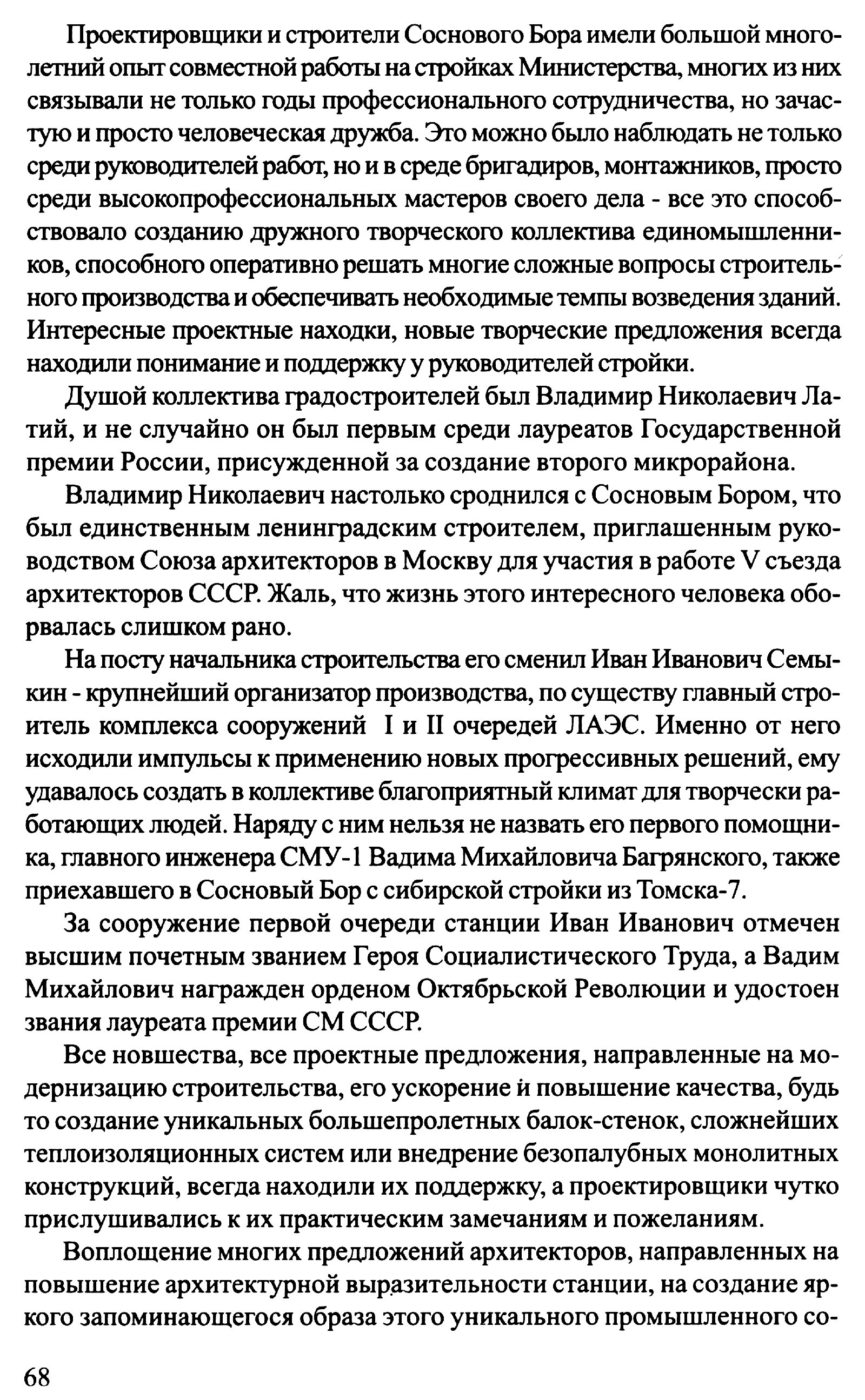 Проектировщики и строители Соснового Бора имели большой многолетний опыт совместной работы на стройках Министерства, многих из них связывали не только годы профессионального сотрудничества, но зачастую и просто человеческая дружба. Это можно было наблюдать не только среди руководителей работ, но и в среде бригадиров, монтажников, просто среди высокопрофессиональных мастеров своего дела - все это способствовало созданию дружного творческого коллектива единомышленников, способного оперативно решать многие сложные вопросы строительного производства и обеспечивать необходимые темпы возведения зданий. Интересные проектные находки, новые творческие предложения всегда находили понимание и поддержку у руководителей стройки.

Душой коллектива градостроителей был Владимир Николаевич Латий, и не случайно он был первым среди лауреатов Государственной премии России, присужденной за создание второго микрорайона.

Владимир Николаевич настолько сроднился с Сосновым Бором, что был единственным ленинградским строителем, приглашенным руководством Союза архитекторов в Москву для участия в работе V съезда архитекторов СССР. Жаль, что жизнь этого интересного человека оборвалась слишком рано.

На посту начальника строительства его сменил Иван Иванович Семыкин - крупнейший организатор производства, по существу главный строитель комплекса сооружений I и II очередей ЛАЭС. Именно от него исходили импульсы к применению новых прогрессивных решений, ему удавалось создать в коллективе благоприятный климат для творчески работающих людей. Наряду с ним нельзя не назвать его первого помощника, главного инженера СМУ-1 Вадима Михайловича Багрянского, также приехавшего в Сосновый Бор с сибирской стройки из Томска-7.

За сооружение первой очереди станции Иван Иванович отмечен высшим почетным званием Героя Социалистического Труда, а Вадим Михайлович награжден орденом Октябрьской Революции и удостоен звания лауреата премии СМ СССР.

Все новшества, все проектные предложения, направленные на модернизацию строительства, его ускорение и повышение качества, будь то создание уникальных большепролетных балок-стенок, сложнейших теплоизоляционных систем или внедрение безопалубных монолитных конструкций, всегда находили их поддержку, а проектировщики чутко прислушивались к их практическим замечаниям и пожеланиям.

Воплощение многих предложений архитекторов, направленных на повышение архитектурной выразительности станции, на создание яркого запоминающегося образа этого уникального промышленного со-

68